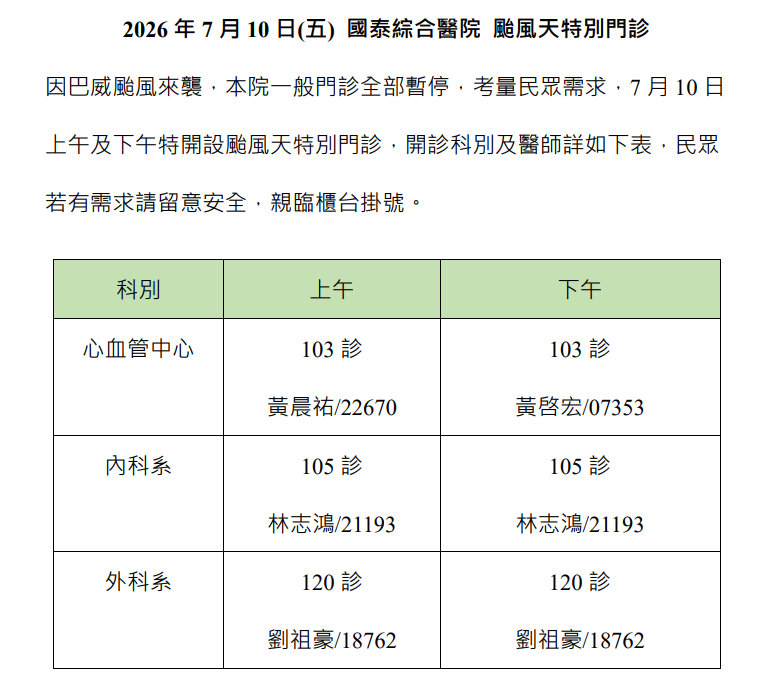 2026 年 7 月 10 日(五) 國泰綜合醫院 颱風天特別門診

因巴威颱風來襲，本院一般門診全部暫停，考量民眾需求，7 月 10 日上午及下午特開設颱風天特別門診，開診科別及醫師詳如下表，民眾若有需求請留意安全，親臨櫃台掛號。

| 科別 | 上午 | 下午 |
|---|---|---|
| 心血管中心 | 103 診 黃晨祐/22670 | 103 診 黃啓宏/07353 |
| 內科系 | 105 診 林志鴻/21193 | 105 診 林志鴻/21193 |
| 外科系 | 120 診 劉祖豪/18762 | 120 診 劉祖豪/18762 |